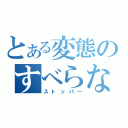 とある変態のすべらな
ストッパー